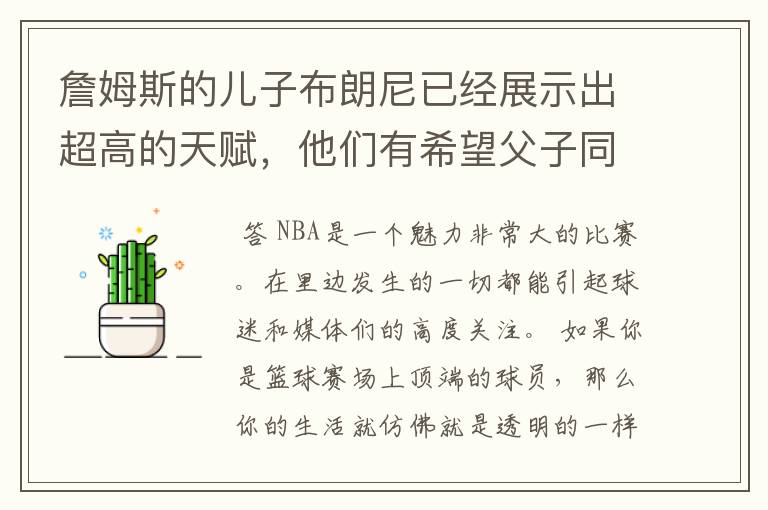 詹姆斯的儿子布朗尼已经展示出超高的天赋，他们有希望父子同

答 NBA是一个魅力非常大的比赛。在里边发生的一切都能引起球迷和媒体们的高度关注。如果你是篮球赛场上顶端的球员，那么你的生活就仿佛就是透明的一样